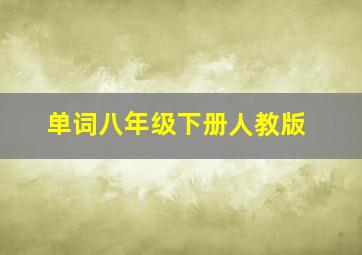 单词八年级下册人教版